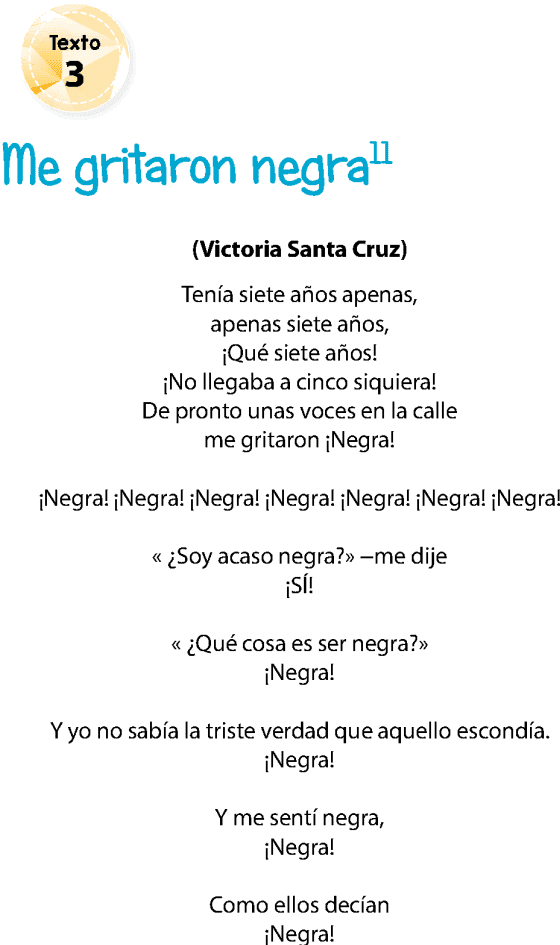 Texto
3

Me gritaron negra$^{11}$

(Victoria Santa Cruz)

Tenía siete años apenas,
apenas siete años,
¡Qué siete años!
¡No llegaba a cinco siquiera!
De pronto unas voces en la calle
me gritaron ¡Negra!

¡Negra! ¡Negra! ¡Negra! ¡Negra! ¡Negra! ¡Negra! ¡Negra!

« ¿Soy acaso negra?» –me dije
¡SÍ!

« ¿Qué cosa es ser negra?»
¡Negra!

Y yo no sabía la triste verdad que aquello escondía.
¡Negra!

Y me sentí negra,
¡Negra!

Como ellos decían
¡Negra!